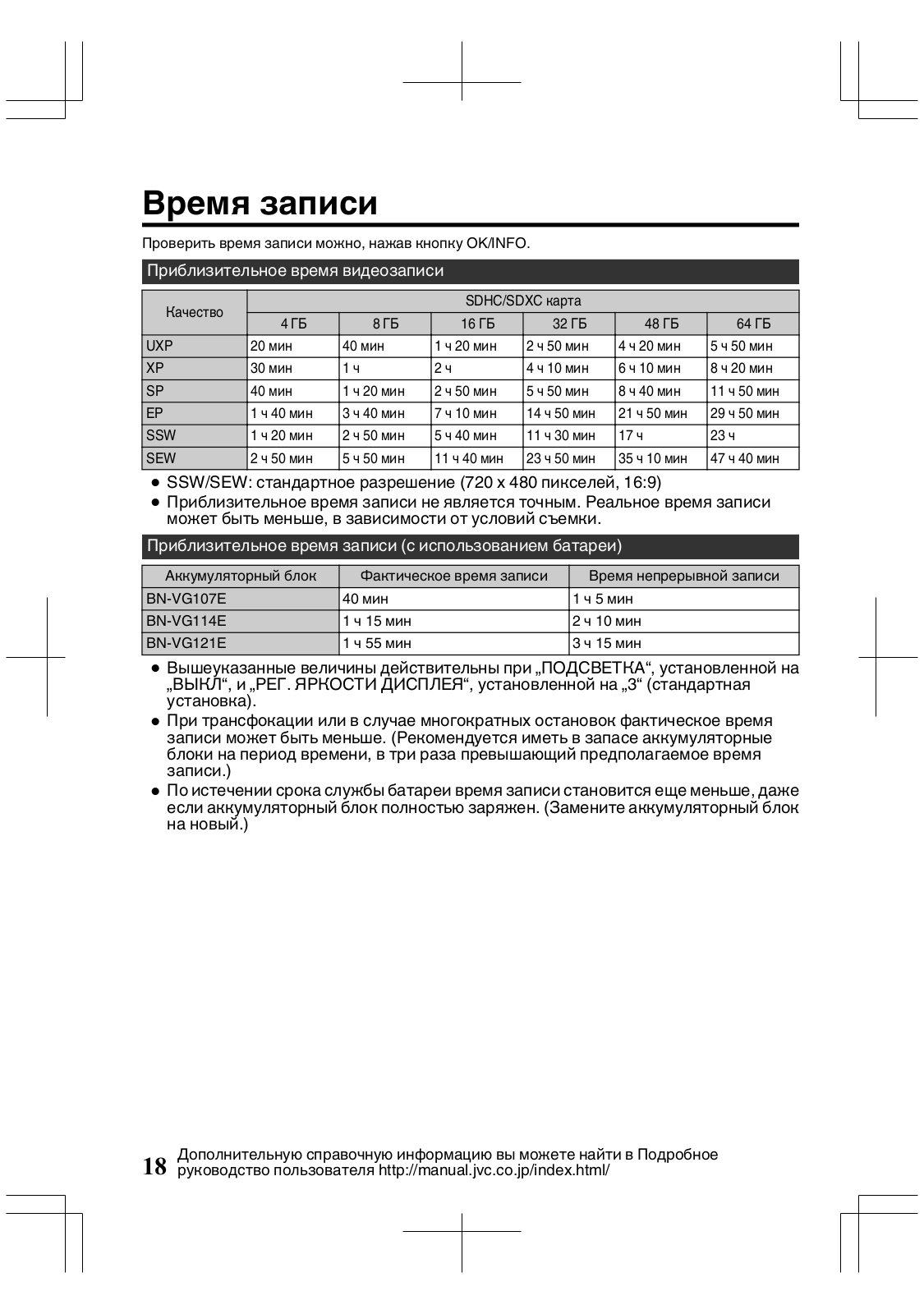 Время записи

Проверить время записи можно, нажав кнопку OK/INFO.

Приблизительное время видеозаписи

| Качество | SDHC/SDXC карта | | | | | |
|---|---|---|---|---|---|---|
| | 4 ГБ | 8 ГБ | 16 ГБ | 32 ГБ | 48 ГБ | 64 ГБ |
| UXP | 20 мин | 40 мин | 1 ч 20 мин | 2 ч 50 мин | 4 ч 20 мин | 5 ч 50 мин |
| XP | 30 мин | 1 ч | 2 ч | 4 ч 10 мин | 6 ч 10 мин | 8 ч 20 мин |
| SP | 40 мин | 1 ч 20 мин | 2 ч 50 мин | 5 ч 50 мин | 8 ч 40 мин | 11 ч 50 мин |
| EP | 1 ч 40 мин | 3 ч 40 мин | 7 ч 10 мин | 14 ч 50 мин | 21 ч 50 мин | 29 ч 50 мин |
| SSW | 1 ч 20 мин | 2 ч 50 мин | 5 ч 40 мин | 11 ч 30 мин | 17 ч | 23 ч |
| SEW | 2 ч 50 мин | 5 ч 50 мин | 11 ч 40 мин | 23 ч 50 мин | 35 ч 10 мин | 47 ч 40 мин |

● SSW/SEW: стандартное разрешение (720 x 480 пикселей, 16:9)
● Приблизительное время записи не является точным. Реальное время записи может быть меньше, в зависимости от условий съемки.

Приблизительное время записи (с использованием батареи)

| Аккумуляторный блок | Фактическое время записи | Время непрерывной записи |
|---|---|---|
| BN-VG107E | 40 мин | 1 ч 5 мин |
| BN-VG114E | 1 ч 15 мин | 2 ч 10 мин |
| BN-VG121E | 1 ч 55 мин | 3 ч 15 мин |

● Вышеуказанные величины действительны при „ПОДСВЕТКА“, установленной на „ВЫКЛ“, и „РЕГ. ЯРКОСТИ ДИСПЛЕЯ“, установленной на „3“ (стандартная установка).
● При трансфокации или в случае многократных остановок фактическое время записи может быть меньше. (Рекомендуется иметь в запасе аккумуляторные блоки на период времени, в три раза превышающий предполагаемое время записи.)
● По истечении срока службы батареи время записи становится еще меньше, даже если аккумуляторный блок полностью заряжен. (Замените аккумуляторный блок на новый.)

18 Дополнительную справочную информацию вы можете найти в Подробное руководство пользователя http://manual.jvc.co.jp/index.html/